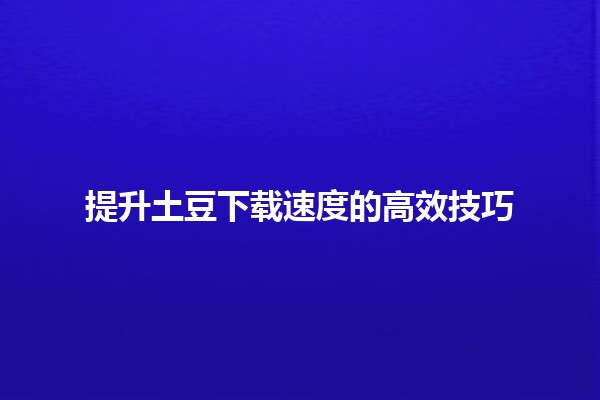 提升土豆下载速度的高效技巧